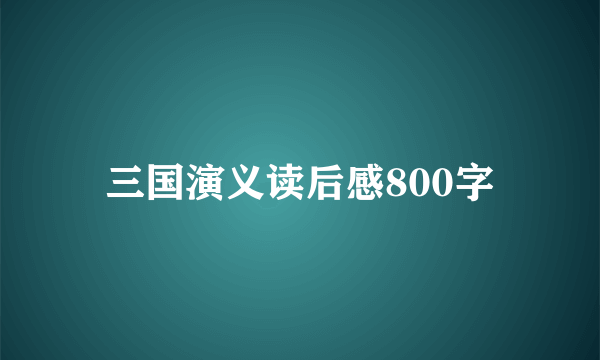 三国演义读后感800字